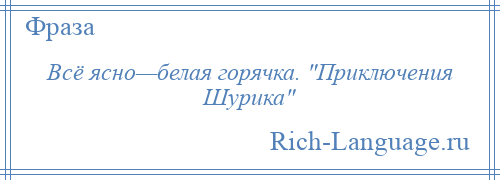 Фраза

Всё ясно—белая горячка. "Приключения Шурика"

Rich-Language.ru